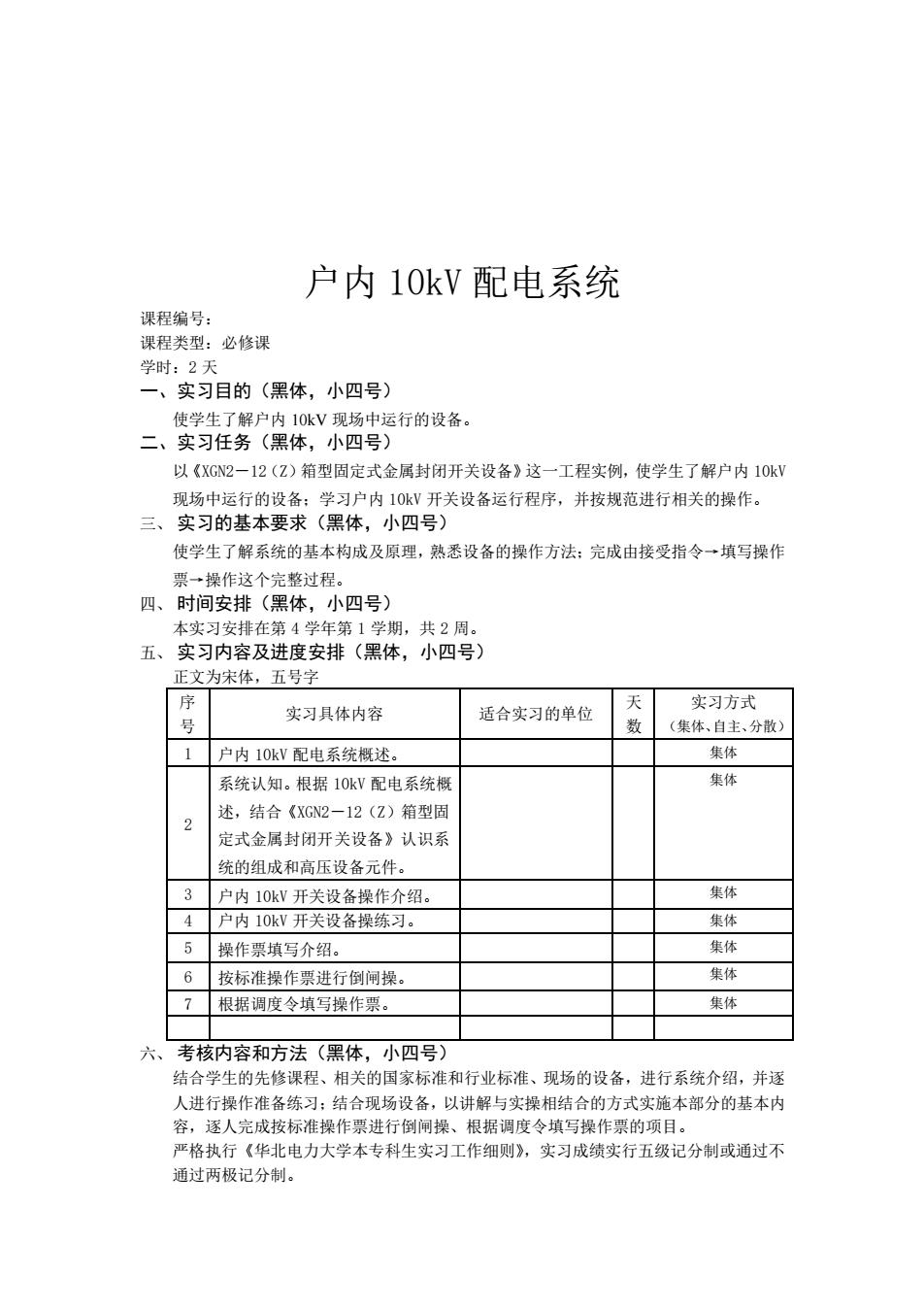 户内 10kV 配电系统

课程编号：
课程类型：必修课
学时：2 天

一、实习目的（黑体，小四号）
使学生了解户内 10kV 现场中运行的设备。

二、实习任务（黑体，小四号）
以《XGN2－12（Z）箱型固定式金属封闭开关设备》这一工程实例，使学生了解户内 10kV 现场中运行的设备；学习户内 10kV 开关设备运行程序，并按规范进行相关的操作。

三、实习的基本要求（黑体，小四号）
使学生了解系统的基本构成及原理，熟悉设备的操作方法；完成由接受指令→填写操作票→操作这个完整过程。

四、时间安排（黑体，小四号）
本实习安排在第 4 学年第 1 学期，共 2 周。

五、实习内容及进度安排（黑体，小四号）
正文为宋体，五号字

| 序号 | 实习具体内容 | 适合实习的单位 | 天数 | 实习方式（集体、自主、分散） |
|---|---|---|---|---|
| 1 | 户内 10kV 配电系统概述。 | | | 集体 |
| 2 | 系统认知。根据 10kV 配电系统概述，结合《XGN2－12（Z）箱型固定式金属封闭开关设备》认识系统的组成和高压设备元件。 | | | 集体 |
| 3 | 户内 10kV 开关设备操作介绍。 | | | 集体 |
| 4 | 户内 10kV 开关设备操练习。 | | | 集体 |
| 5 | 操作票填写介绍。 | | | 集体 |
| 6 | 按标准操作票进行倒闸操。 | | | 集体 |
| 7 | 根据调度令填写操作票。 | | | 集体 |
| | | | | |

六、考核内容和方法（黑体，小四号）
结合学生的先修课程、相关的国家标准和行业标准、现场的设备，进行系统介绍，并逐人进行操作准备练习；结合现场设备，以讲解与实操相结合的方式实施本部分的基本内容，逐人完成按标准操作票进行倒闸操、根据调度令填写操作票的项目。
严格执行《华北电力大学本专科生实习工作细则》，实习成绩实行五级记分制或通过不通过两极记分制。